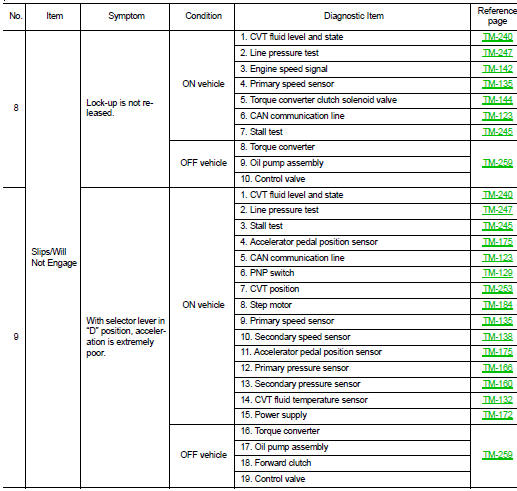 | No. | Item | Symptom | Condition | Diagnostic Item | Reference page |
|---|---|---|---|---|---|
| 8 | Slips/Will Not Engage | Lock-up is not released. | ON vehicle | 1. CVT fluid level and state | TM-240 |
| | | | | 2. Line pressure test | TM-247 |
| | | | | 3. Engine speed signal | TM-142 |
| | | | | 4. Primary speed sensor | TM-135 |
| | | | | 5. Torque converter clutch solenoid valve | TM-144 |
| | | | | 6. CAN communication line | TM-123 |
| | | | | 7. Stall test | TM-245 |
| | | | OFF vehicle | 8. Torque converter | TM-259 |
| | | | | 9. Oil pump assembly | |
| | | | | 10. Control valve | |
| 9 | | With selector lever in "D" position, acceleration is extremely poor. | ON vehicle | 1. CVT fluid level and state | TM-240 |
| | | | | 2. Line pressure test | TM-247 |
| | | | | 3. Stall test | TM-245 |
| | | | | 4. Accelerator pedal position sensor | TM-175 |
| | | | | 5. CAN communication line | TM-123 |
| | | | | 6. PNP switch | TM-129 |
| | | | | 7. CVT position | TM-253 |
| | | | | 8. Step motor | TM-184 |
| | | | | 9. Primary speed sensor | TM-135 |
| | | | | 10. Secondary speed sensor | TM-138 |
| | | | | 11. Accelerator pedal position sensor | TM-175 |
| | | | | 12. Primary pressure sensor | TM-166 |
| | | | | 13. Secondary pressure sensor | TM-160 |
| | | | | 14. CVT fluid temperature sensor | TM-132 |
| | | | | 15. Power supply | TM-172 |
| | | | OFF vehicle | 16. Torque converter | TM-259 |
| | | | | 17. Oil pump assembly | |
| | | | | 18. Forward clutch | |
| | | | | 19. Control valve | |